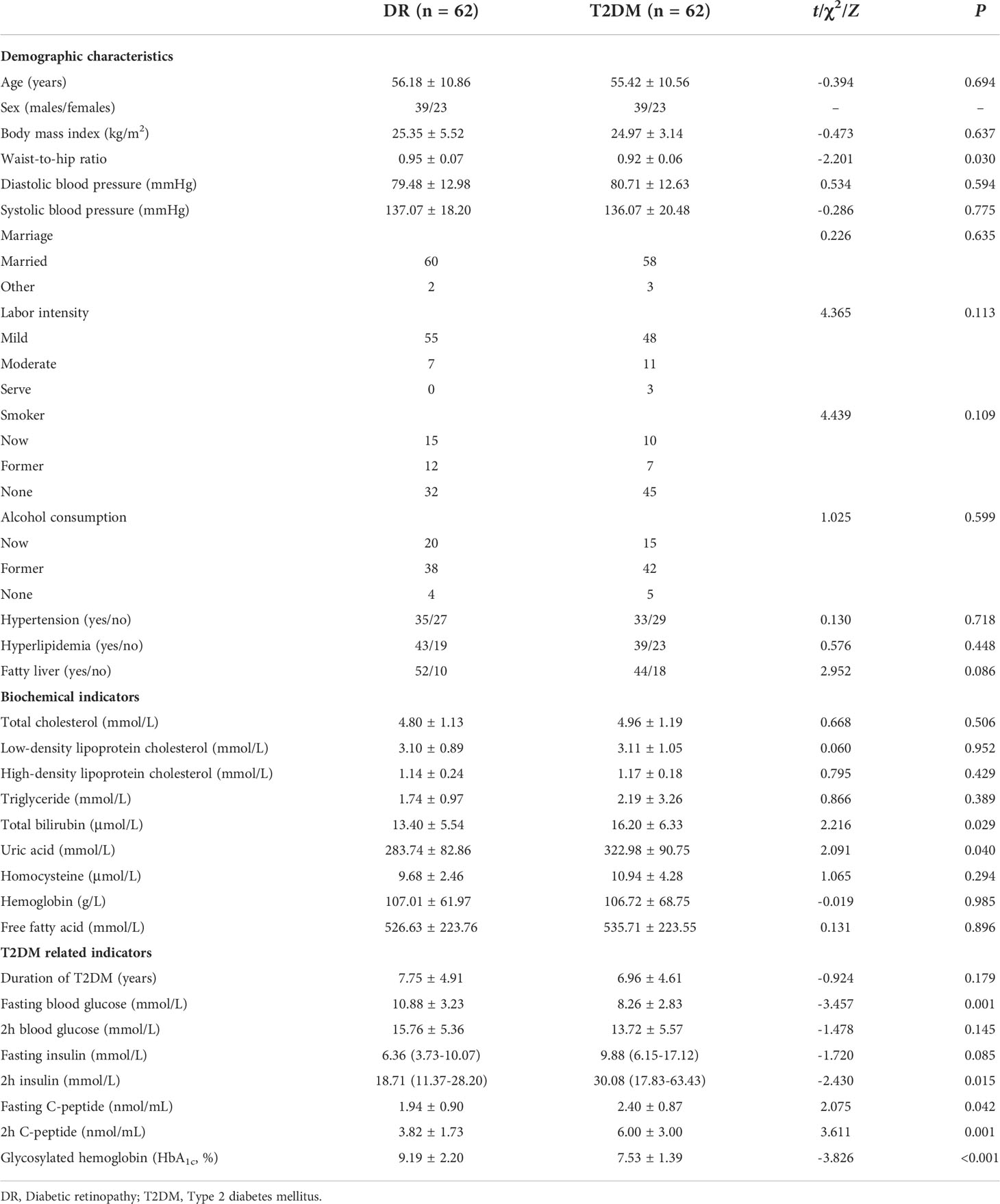 |  | DR (n = 62) | T2DM (n = 62) | $t/\chi^2/Z$ | $P$ |
|---|---|---|---|---|
| **Demographic characteristics** |  |  |  |  |
| Age (years) | 56.18 ± 10.86 | 55.42 ± 10.56 | -0.394 | 0.694 |
| Sex (males/females) | 39/23 | 39/23 | – | – |
| Body mass index (kg/m$^2$) | 25.35 ± 5.52 | 24.97 ± 3.14 | -0.473 | 0.637 |
| Waist-to-hip ratio | 0.95 ± 0.07 | 0.92 ± 0.06 | -2.201 | 0.030 |
| Diastolic blood pressure (mmHg) | 79.48 ± 12.98 | 80.71 ± 12.63 | 0.534 | 0.594 |
| Systolic blood pressure (mmHg) | 137.07 ± 18.20 | 136.07 ± 20.48 | -0.286 | 0.775 |
| Marriage |  |  | 0.226 | 0.635 |
| Married | 60 | 58 |  |  |
| Other | 2 | 3 |  |  |
| Labor intensity |  |  | 4.365 | 0.113 |
| Mild | 55 | 48 |  |  |
| Moderate | 7 | 11 |  |  |
| Serve | 0 | 3 |  |  |
| Smoker |  |  | 4.439 | 0.109 |
| Now | 15 | 10 |  |  |
| Former | 12 | 7 |  |  |
| None | 32 | 45 |  |  |
| Alcohol consumption |  |  | 1.025 | 0.599 |
| Now | 20 | 15 |  |  |
| Former | 38 | 42 |  |  |
| None | 4 | 5 |  |  |
| Hypertension (yes/no) | 35/27 | 33/29 | 0.130 | 0.718 |
| Hyperlipidemia (yes/no) | 43/19 | 39/23 | 0.576 | 0.448 |
| Fatty liver (yes/no) | 52/10 | 44/18 | 2.952 | 0.086 |
| **Biochemical indicators** |  |  |  |  |
| Total cholesterol (mmol/L) | 4.80 ± 1.13 | 4.96 ± 1.19 | 0.668 | 0.506 |
| Low-density lipoprotein cholesterol (mmol/L) | 3.10 ± 0.89 | 3.11 ± 1.05 | 0.060 | 0.952 |
| High-density lipoprotein cholesterol (mmol/L) | 1.14 ± 0.24 | 1.17 ± 0.18 | 0.795 | 0.429 |
| Triglyceride (mmol/L) | 1.74 ± 0.97 | 2.19 ± 3.26 | 0.866 | 0.389 |
| Total bilirubin (μmol/L) | 13.40 ± 5.54 | 16.20 ± 6.33 | 2.216 | 0.029 |
| Uric acid (mmol/L) | 283.74 ± 82.86 | 322.98 ± 90.75 | 2.091 | 0.040 |
| Homocysteine (μmol/L) | 9.68 ± 2.46 | 10.94 ± 4.28 | 1.065 | 0.294 |
| Hemoglobin (g/L) | 107.01 ± 61.97 | 106.72 ± 68.75 | -0.019 | 0.985 |
| Free fatty acid (mmol/L) | 526.63 ± 223.76 | 535.71 ± 223.55 | 0.131 | 0.896 |
| **T2DM related indicators** |  |  |  |  |
| Duration of T2DM (years) | 7.75 ± 4.91 | 6.96 ± 4.61 | -0.924 | 0.179 |
| Fasting blood glucose (mmol/L) | 10.88 ± 3.23 | 8.26 ± 2.83 | -3.457 | 0.001 |
| 2h blood glucose (mmol/L) | 15.76 ± 5.36 | 13.72 ± 5.57 | -1.478 | 0.145 |
| Fasting insulin (mmol/L) | 6.36 (3.73-10.07) | 9.88 (6.15-17.12) | -1.720 | 0.085 |
| 2h insulin (mmol/L) | 18.71 (11.37-28.20) | 30.08 (17.83-63.43) | -2.430 | 0.015 |
| Fasting C-peptide (nmol/mL) | 1.94 ± 0.90 | 2.40 ± 0.87 | 2.075 | 0.042 |
| 2h C-peptide (nmol/mL) | 3.82 ± 1.73 | 6.00 ± 3.00 | 3.611 | 0.001 |
| Glycosylated hemoglobin (HbA$_{1c}$, %) | 9.19 ± 2.20 | 7.53 ± 1.39 | -3.826 | <0.001 |

DR, Diabetic retinopathy; T2DM, Type 2 diabetes mellitus.